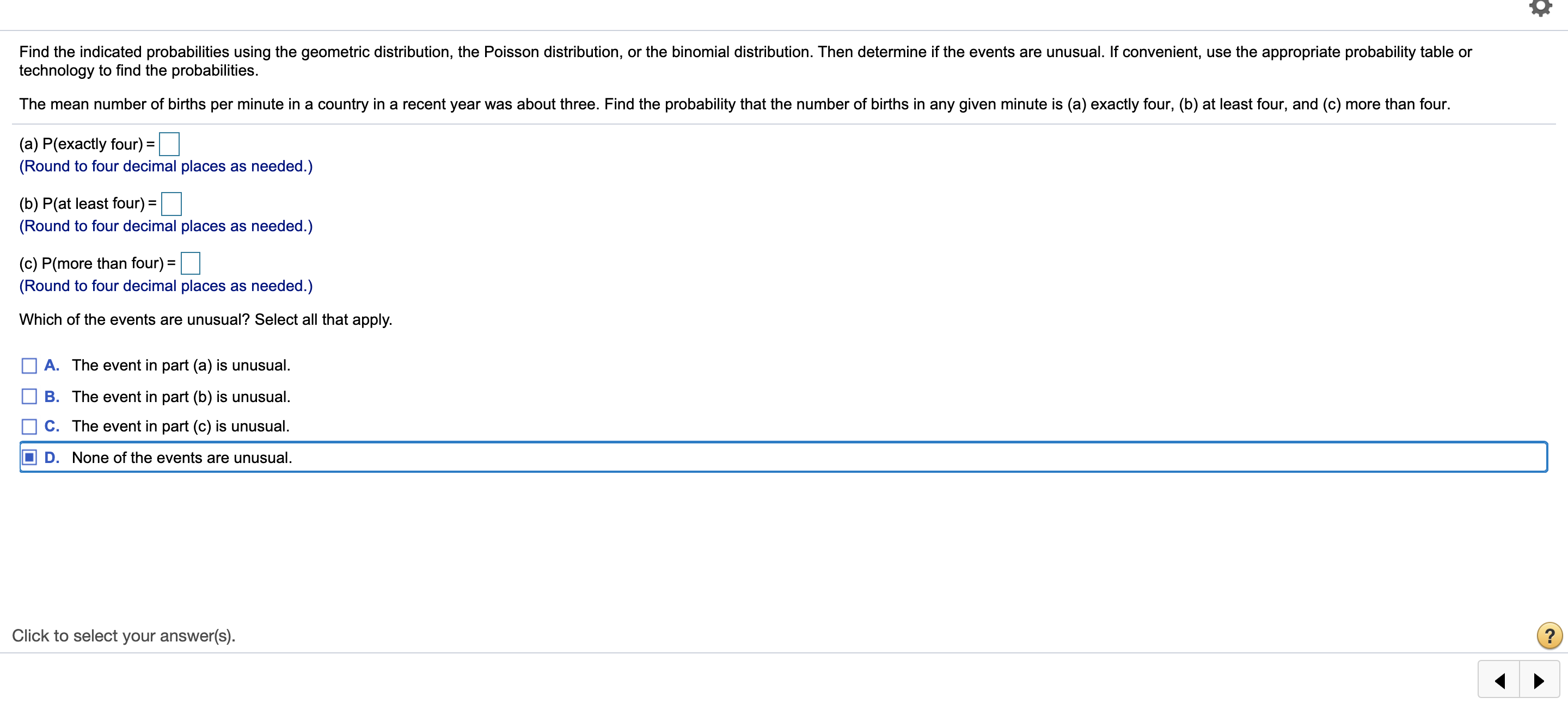 Find the indicated probabilities using the geometric distribution, the Poisson distribution, or the binomial distribution. Then determine if the events are unusual. If convenient, use the appropriate probability table or technology to find the probabilities.

The mean number of births per minute in a country in a recent year was about three. Find the probability that the number of births in any given minute is (a) exactly four, (b) at least four, and (c) more than four.

(a) P(exactly four) = 
(Round to four decimal places as needed.)

(b) P(at least four) = 
(Round to four decimal places as needed.)

(c) P(more than four) = 
(Round to four decimal places as needed.)

Which of the events are unusual? Select all that apply.

A. The event in part (a) is unusual.

B. The event in part (b) is unusual.

C. The event in part (c) is unusual.

D. None of the events are unusual.

Click to select your answer(s).

?